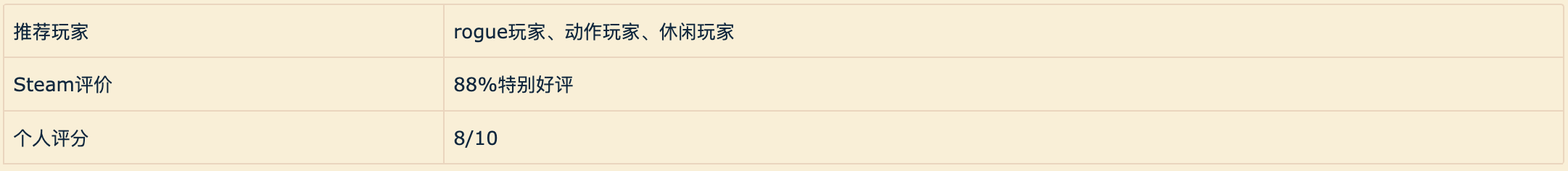 | 推荐玩家 | rogue玩家、动作玩家、休闲玩家 |
|---|---|
| Steam评价 | 88%特别好评 |
| 个人评分 | 8/10 |